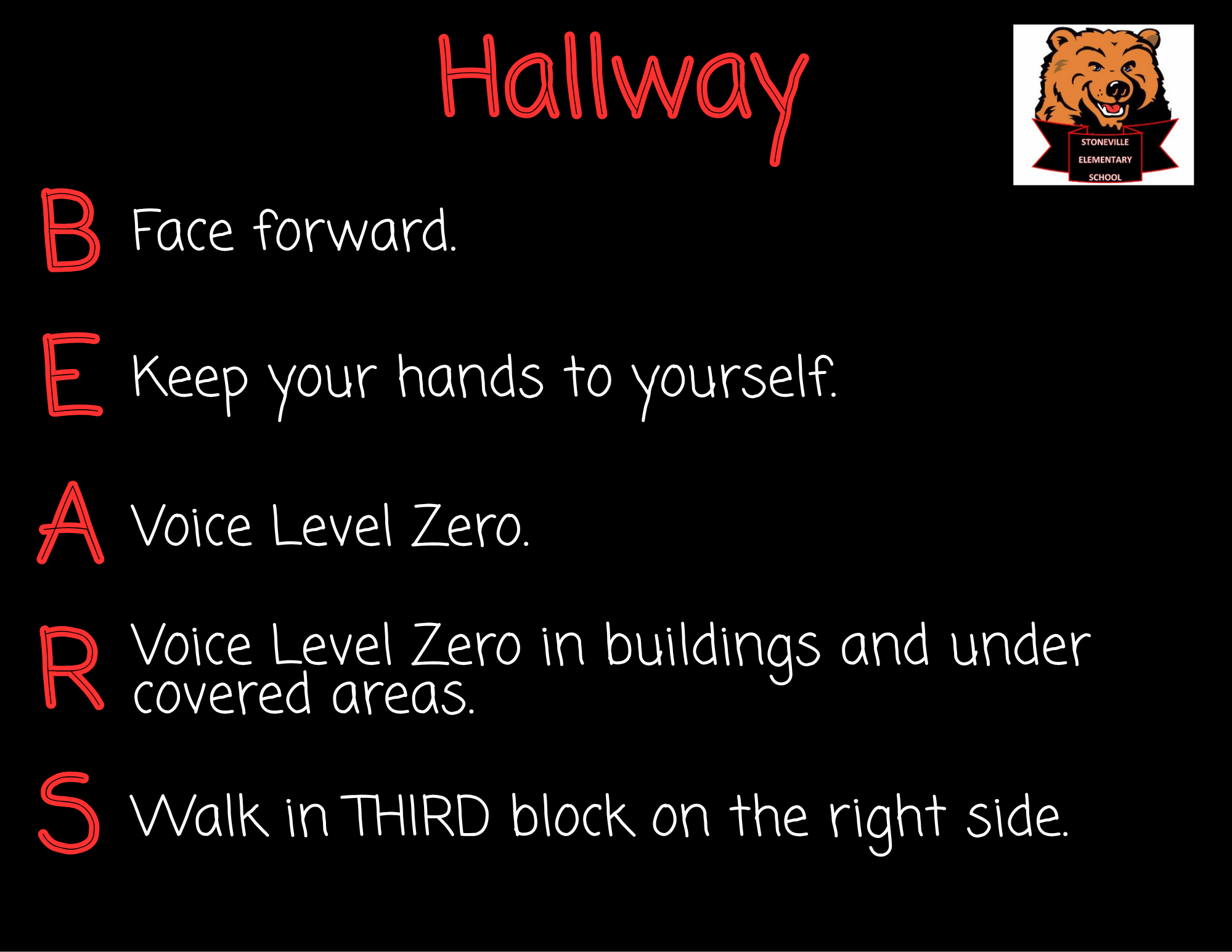 Hallway

STONEVILLE ELEMENTARY SCHOOL

B Face forward.

E Keep your hands to yourself.

A Voice Level Zero.

R Voice Level Zero in buildings and under covered areas.

S Walk in THIRD block on the right side.